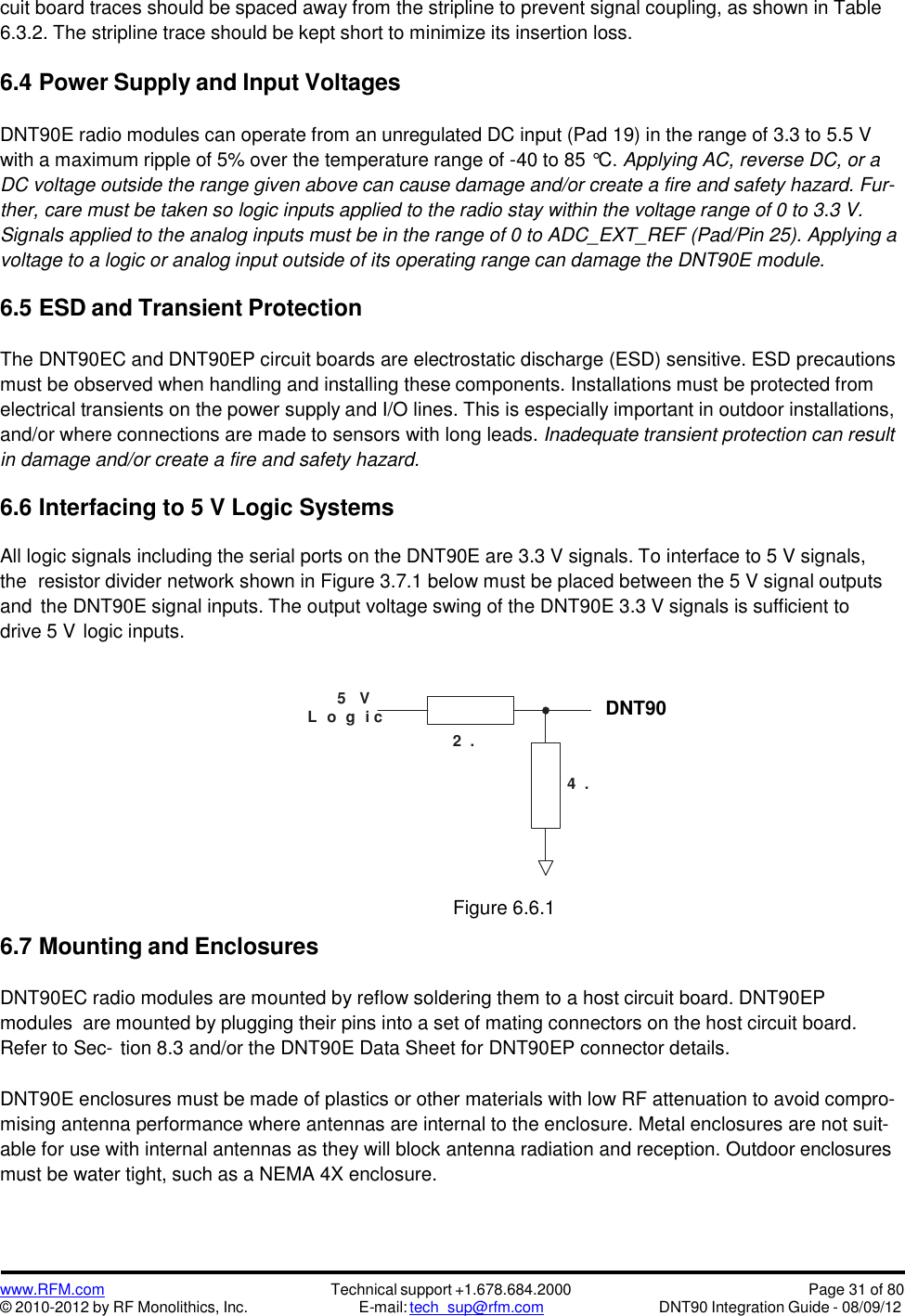 cuit board traces should be spaced away from the stripline to prevent signal coupling, as shown in Table 6.3.2. The stripline trace should be kept short to minimize its insertion loss.

6.4 Power Supply and Input Voltages

DNT90E radio modules can operate from an unregulated DC input (Pad 19) in the range of 3.3 to 5.5 V with a maximum ripple of 5% over the temperature range of -40 to 85 °C. Applying AC, reverse DC, or a DC voltage outside the range given above can cause damage and/or create a fire and safety hazard. Further, care must be taken so logic inputs applied to the radio stay within the voltage range of 0 to 3.3 V. Signals applied to the analog inputs must be in the range of 0 to ADC_EXT_REF (Pad/Pin 25). Applying a voltage to a logic or analog input outside of its operating range can damage the DNT90E module.

6.5 ESD and Transient Protection

The DNT90EC and DNT90EP circuit boards are electrostatic discharge (ESD) sensitive. ESD precautions must be observed when handling and installing these components. Installations must be protected from electrical transients on the power supply and I/O lines. This is especially important in outdoor installations, and/or where connections are made to sensors with long leads. Inadequate transient protection can result in damage and/or create a fire and safety hazard.

6.6 Interfacing to 5 V Logic Systems

All logic signals including the serial ports on the DNT90E are 3.3 V signals. To interface to 5 V signals, the resistor divider network shown in Figure 3.7.1 below must be placed between the 5 V signal outputs and the DNT90E signal inputs. The output voltage swing of the DNT90E 3.3 V signals is sufficient to drive 5 V logic inputs.

5 V
Logic
2 .
DNT90
4 .

Figure 6.6.1

6.7 Mounting and Enclosures

DNT90EC radio modules are mounted by reflow soldering them to a host circuit board. DNT90EP modules are mounted by plugging their pins into a set of mating connectors on the host circuit board. Refer to Sec- tion 8.3 and/or the DNT90E Data Sheet for DNT90EP connector details.

DNT90E enclosures must be made of plastics or other materials with low RF attenuation to avoid compromising antenna performance where antennas are internal to the enclosure. Metal enclosures are not suitable for use with internal antennas as they will block antenna radiation and reception. Outdoor enclosures must be water tight, such as a NEMA 4X enclosure.

www.RFM.com
© 2010-2012 by RF Monolithics, Inc.
Technical support +1.678.684.2000
E-mail: tech_sup@rfm.com
Page 31 of 80
DNT90 Integration Guide - 08/09/12